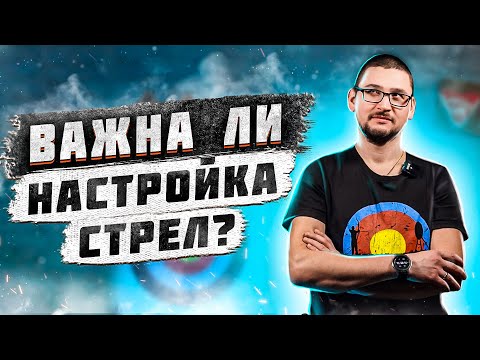 ВАЖНА ЛИ НАСТРОЙКА СТРЕЛ?